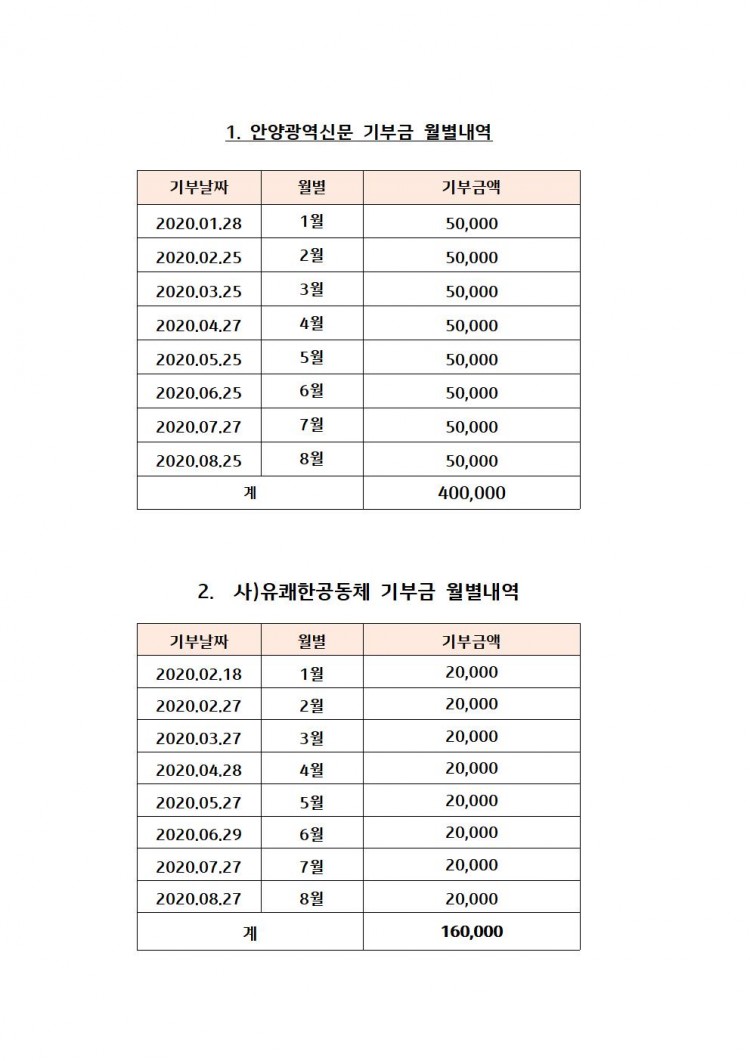 1. 안양광역신문 기부금 월별내역

| 기부날짜 | 월별 | 기부금액 |
|---|---|---|
| 2020.01.28 | 1월 | 50,000 |
| 2020.02.25 | 2월 | 50,000 |
| 2020.03.25 | 3월 | 50,000 |
| 2020.04.27 | 4월 | 50,000 |
| 2020.05.25 | 5월 | 50,000 |
| 2020.06.25 | 6월 | 50,000 |
| 2020.07.27 | 7월 | 50,000 |
| 2020.08.25 | 8월 | 50,000 |
| 계 | | 400,000 |

2. 사)유쾌한공동체 기부금 월별내역

| 기부날짜 | 월별 | 기부금액 |
|---|---|---|
| 2020.02.18 | 1월 | 20,000 |
| 2020.02.27 | 2월 | 20,000 |
| 2020.03.27 | 3월 | 20,000 |
| 2020.04.28 | 4월 | 20,000 |
| 2020.05.27 | 5월 | 20,000 |
| 2020.06.29 | 6월 | 20,000 |
| 2020.07.27 | 7월 | 20,000 |
| 2020.08.27 | 8월 | 20,000 |
| 계 | | 160,000 |